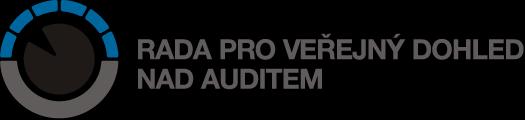 RADA PRO VEŘEJNÝ DOHLED NAD AUDITEM